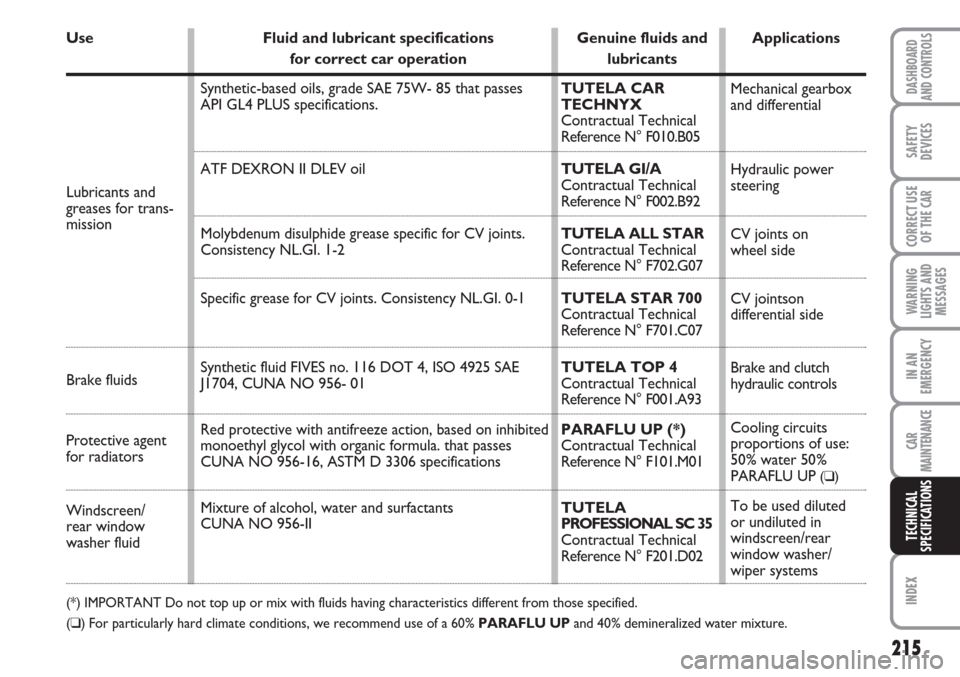 | Use | Fluid and lubricant specifications for correct car operation | Genuine fluids and lubricants | Applications |
|---|---|---|---|
| Lubricants and greases for transmission | Synthetic-based oils, grade SAE 75W- 85 that passes API GL4 PLUS specifications. | TUTELA CAR TECHNYX Contractual Technical Reference N° F010.B05 | Mechanical gearbox and differential |
| | ATF DEXRON II DLEV oil | TUTELA GI/A Contractual Technical Reference N° F002.B92 | Hydraulic power steering |
| | Molybdenum disulphide grease specific for CV joints. Consistency NL.GI. 1-2 | TUTELA ALL STAR Contractual Technical Reference N° F702.G07 | CV joints on wheel side |
| | Specific grease for CV joints. Consistency NL.GI. 0-1 | TUTELA STAR 700 Contractual Technical Reference N° F701.C07 | CV jointson differential side |
| Brake fluids | Synthetic fluid FIVES no. 116 DOT 4, ISO 4925 SAE J1704, CUNA NO 956- 01 | TUTELA TOP 4 Contractual Technical Reference N° F001.A93 | Brake and clutch hydraulic controls |
| Protective agent for radiators | Red protective with antifreeze action, based on inhibited monoethyl glycol with organic formula. that passes CUNA NO 956-16, ASTM D 3306 specifications | PARAFLU UP (*) Contractual Technical Reference N° F101.M01 | Cooling circuits proportions of use: 50% water 50% PARAFLU UP (❑) |
| Windscreen/ rear window washer fluid | Mixture of alcohol, water and surfactants CUNA NO 956-II | TUTELA PROFESSIONAL SC 35 Contractual Technical Reference N° F201.D02 | To be used diluted or undiluted in windscreen/rear window washer/ wiper systems |

(*) IMPORTANT Do not top up or mix with fluids having characteristics different from those specified.

(❑) For particularly hard climate conditions, we recommend use of a 60% PARAFLU UP and 40% demineralized water mixture.

DASHBOARD AND CONTROLS
SAFETY DEVICES
CORRECT USE OF THE CAR
WARNING LIGHTS AND MESSAGES
IN AN EMERGENCY
CAR MAINTENANCE
TECHNICAL SPECIFICATIONS
INDEX

215

carmanualsonline.info